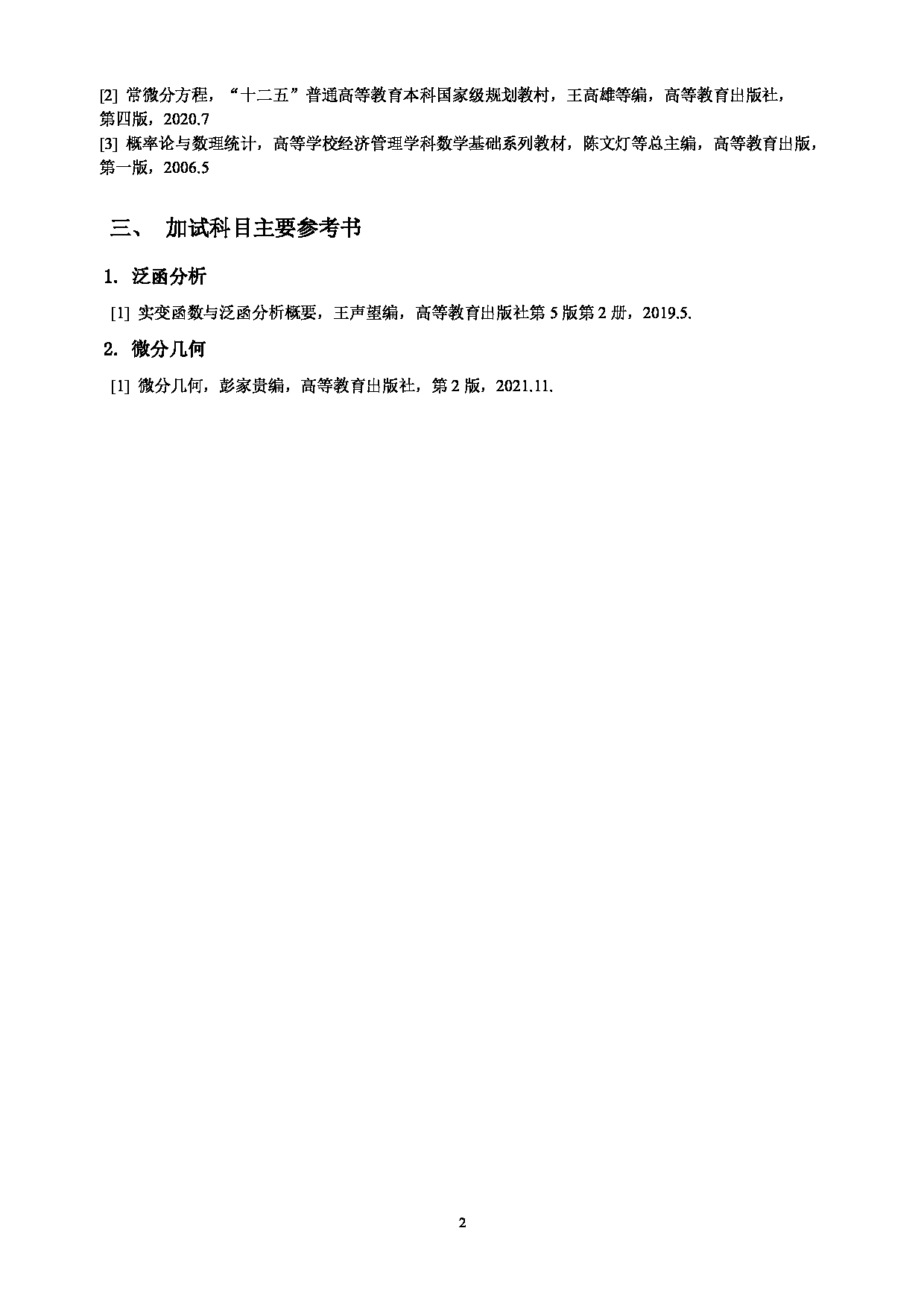 [2] 常微分方程，“十二五”普通高等教育本科国家级规划教材，王高雄等编，高等教育出版社，第四版，2020.7
[3] 概率论与数理统计，高等学校经济管理学科数学基础系列教材，陈文灯等总主编，高等教育出版，第一版，2006.5

三、 加试科目主要参考书

1. 泛函分析

[1] 实变函数与泛函分析概要，王声望编，高等教育出版社第 5 版第 2 册，2019.5.

2. 微分几何

[1] 微分几何，彭家贵编，高等教育出版社，第 2 版，2021.11.

2